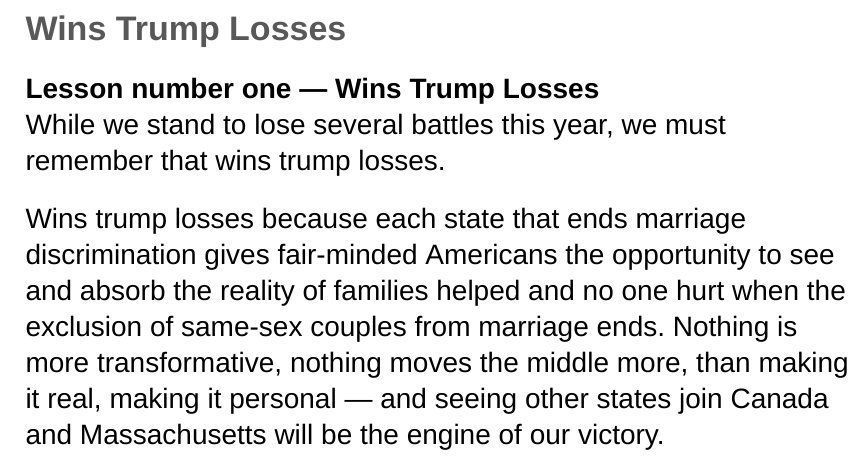 Wins Trump Losses

Lesson number one — Wins Trump Losses
While we stand to lose several battles this year, we must remember that wins trump losses.

Wins trump losses because each state that ends marriage discrimination gives fair-minded Americans the opportunity to see and absorb the reality of families helped and no one hurt when the exclusion of same-sex couples from marriage ends. Nothing is more transformative, nothing moves the middle more, than making it real, making it personal — and seeing other states join Canada and Massachusetts will be the engine of our victory.